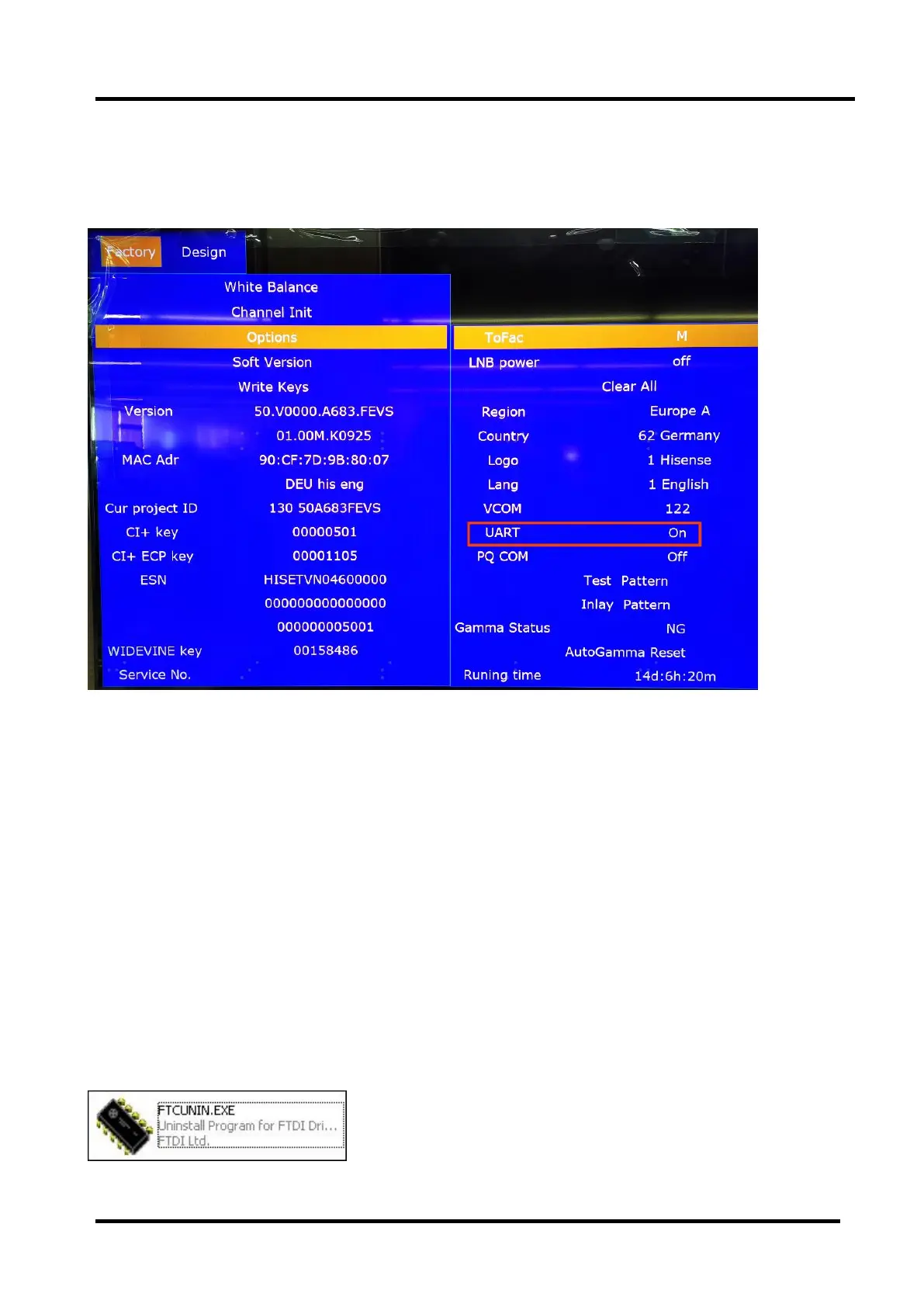 Factory Design

White Balance

Channel Init

Options

Soft Version

Write Keys

Version 50.V0000.A683.FEVS

01.00M.K0925

MAC Adr 90:CF:7D:9B:80:07

DEU his eng

Cur project ID 130 50A683FEVS

CI+ key 00000501

CI+ ECP key 00001105

ESN HISETVN04600000

000000000000000

000000005001

WIDEVINE key 00158486

Service No.

ToFac M

LNB power off

Clear All

Region Europe A

Country 62 Germany

Logo 1 Hisense

Lang 1 English

VCOM 122

UART On

PQ COM Off

Test Pattern

Inlay Pattern

Gamma Status NG

AutoGamma Reset

Runing time 14d:6h:20m

FTCUNIN.EXE
Uninstall Program for FTDI Dri...
FTDI Ltd.